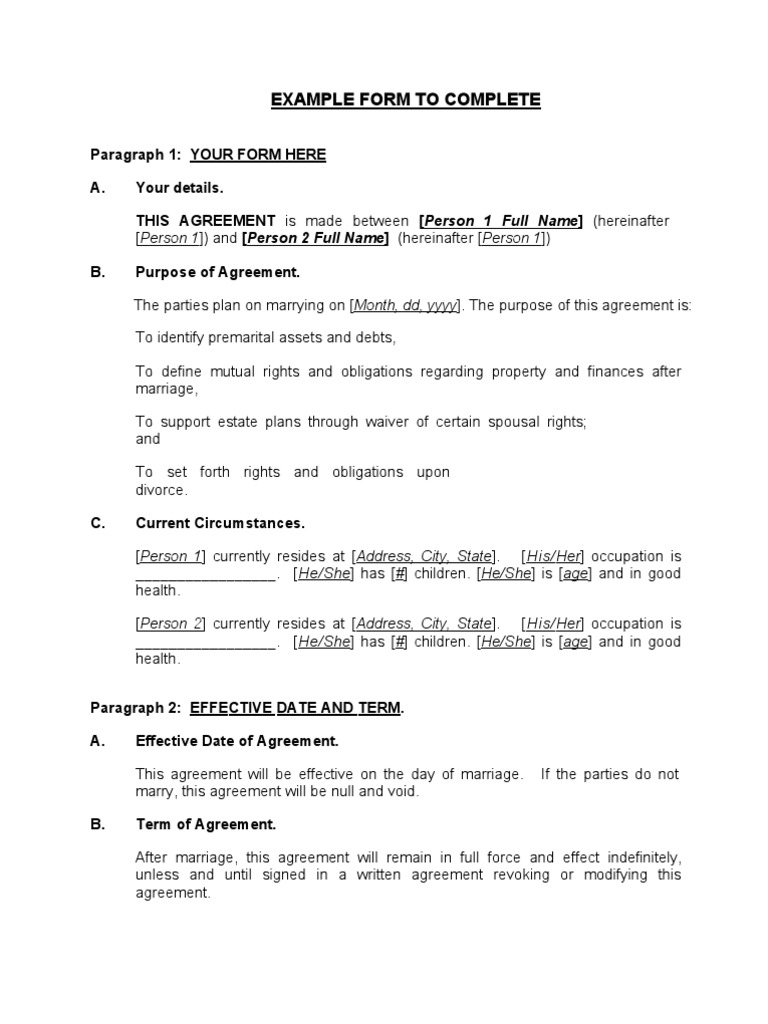 EXAMPLE FORM TO COMPLETE

Paragraph 1: YOUR FORM HERE

A. Your details.

THIS AGREEMENT is made between [Person 1 Full Name] (hereinafter [Person 1]) and [Person 2 Full Name] (hereinafter [Person 1])

B. Purpose of Agreement.

The parties plan on marrying on [Month, dd, yyyy]. The purpose of this agreement is:

To identify premarital assets and debts,

To define mutual rights and obligations regarding property and finances after marriage,

To support estate plans through waiver of certain spousal rights; and

To set forth rights and obligations upon divorce.

C. Current Circumstances.

[Person 1] currently resides at [Address, City, State]. [His/Her] occupation is ________________. [He/She] has [#] children. [He/She] is [age] and in good health.

[Person 2] currently resides at [Address, City, State]. [His/Her] occupation is ________________. [He/She] has [#] children. [He/She] is [age] and in good health.

Paragraph 2: EFFECTIVE DATE AND TERM.

A. Effective Date of Agreement.

This agreement will be effective on the day of marriage. If the parties do not marry, this agreement will be null and void.

B. Term of Agreement.

After marriage, this agreement will remain in full force and effect indefinitely, unless and until signed in a written agreement revoking or modifying this agreement.